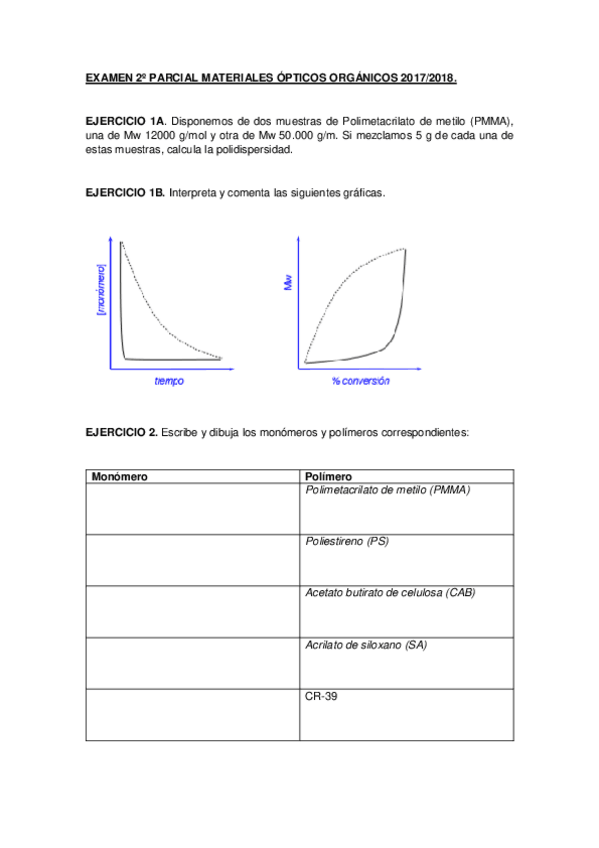 EXAMEN 2º PARCIAL MATERIALES ÓPTICOS ORGÁNICOS 2017/2018.

EJERCICIO 1A. Disponemos de dos muestras de Polimetacrilato de metilo (PMMA), una de Mw 12000 g/mol y otra de Mw 50.000 g/m. Si mezclamos 5 g de cada una de estas muestras, calcula la polidispersidad.

EJERCICIO 1B. Interpreta y comenta las siguientes gráficas.

[monómero]

tiempo

Mw

% conversión

EJERCICIO 2. Escribe y dibuja los monómeros y polímeros correspondientes:

| Monómero | Polímero |
|---|---|
| | Polimetacrilato de metilo (PMMA) |
| | Poliestireno (PS) |
| | Acetato butirato de celulosa (CAB) |
| | Acrilato de siloxano (SA) |
| | CR-39 |